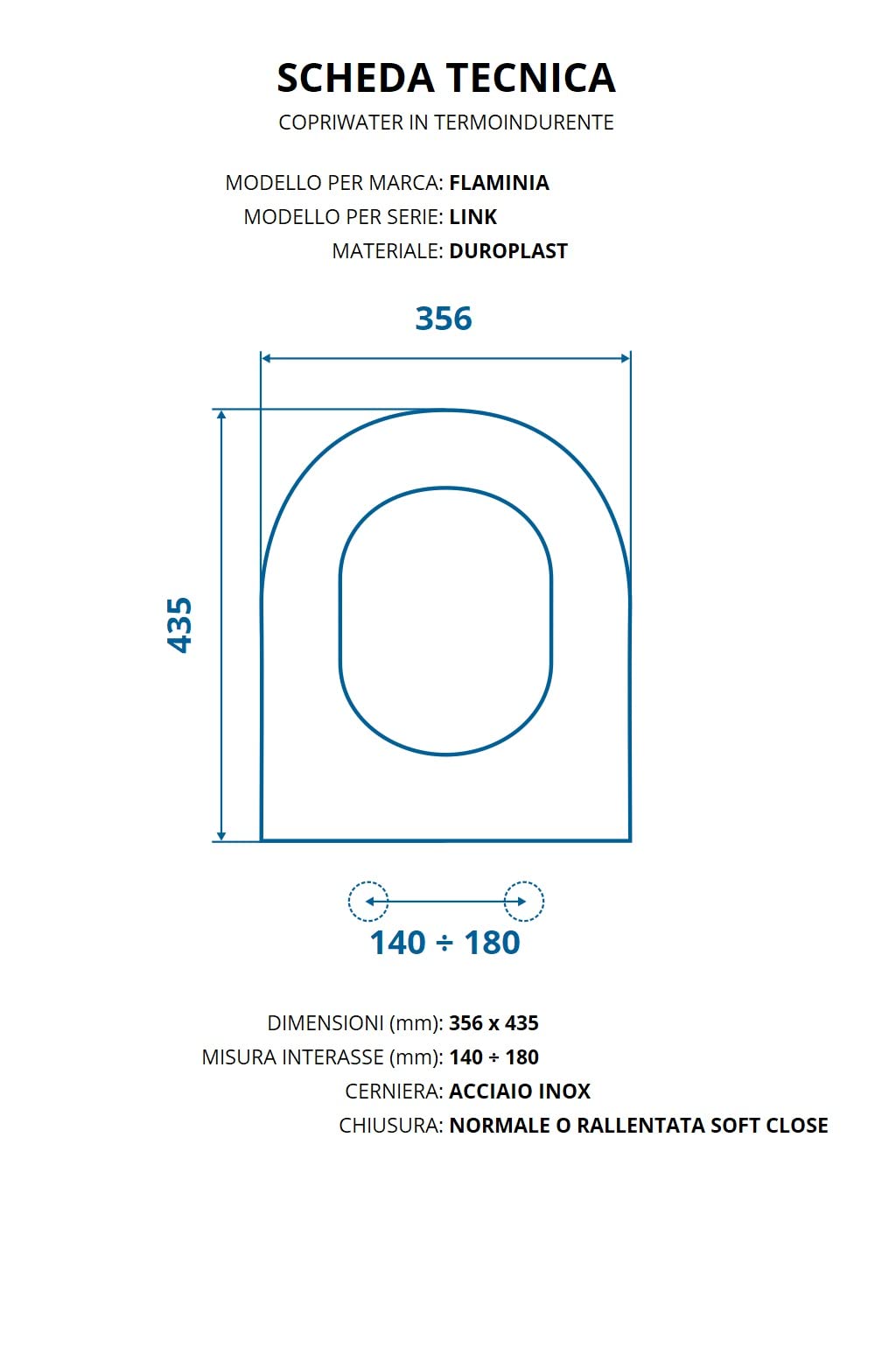 SCHEDA TECNICA

COPRIWATER IN TERMOINDURENTE

MODELLO PER MARCA: FLAMINIA
MODELLO PER SERIE: LINK
MATERIALE: DUROPLAST

356

435

140 ÷ 180

DIMENSIONI (mm): 356 x 435
MISURA INTERASSE (mm): 140 ÷ 180
CERNIERA: ACCIAIO INOX
CHIUSURA: NORMALE O RALLENTATA SOFT CLOSE